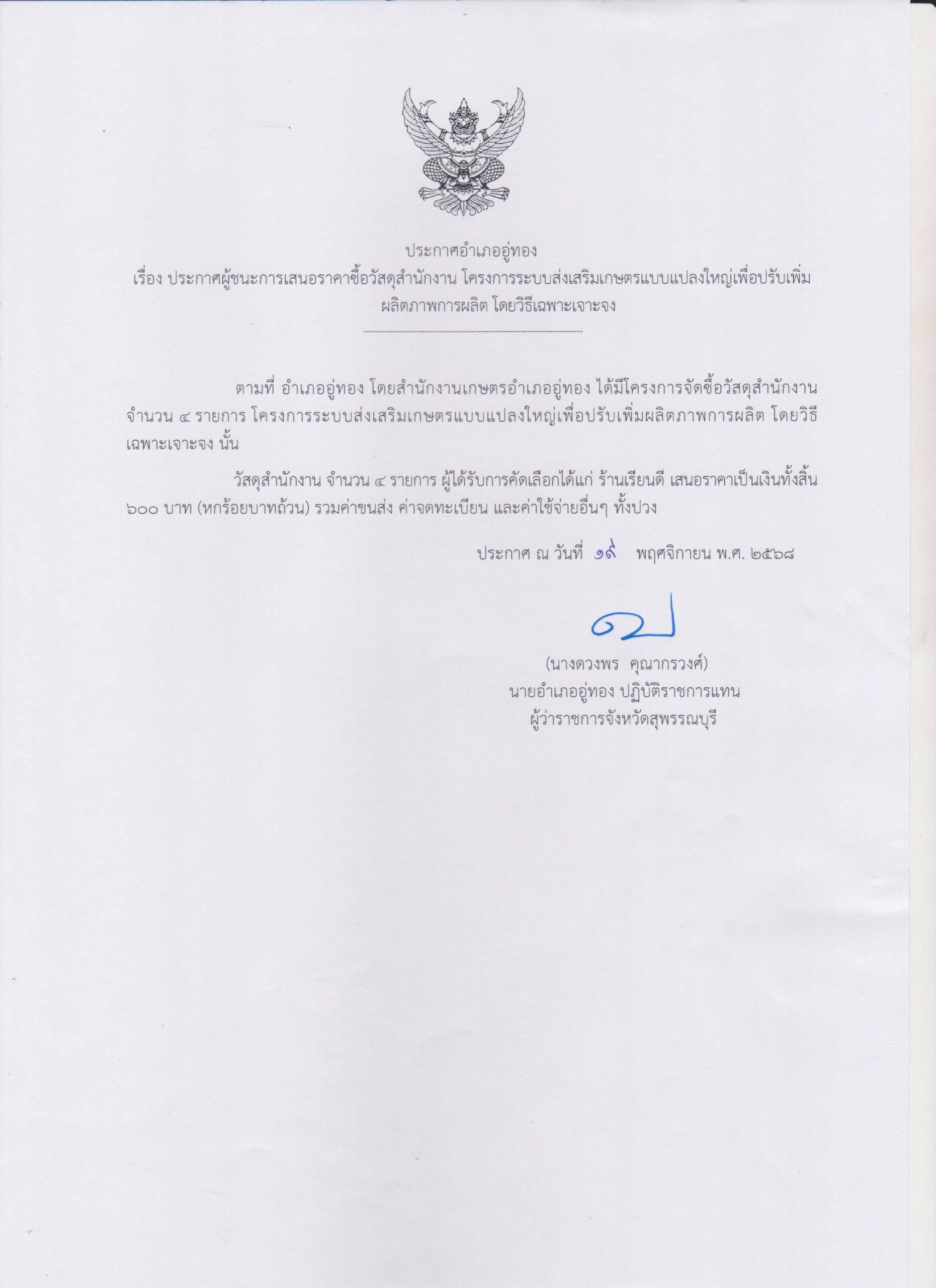 ประกาศอำเภออู่ทอง
เรื่อง ประกาศผู้ชนะการเสนอราคาซื้อวัสดุสำนักงาน โครงการระบบส่งเสริมเกษตรแบบแปลงใหญ่เพื่อปรับเพิ่มผลิตภาพการผลิต โดยวิธีเฉพาะเจาะจง

ตามที่ อำเภออู่ทอง โดยสำนักงานเกษตรอำเภออู่ทอง ได้มีโครงการจัดซื้อวัสดุสำนักงาน จำนวน ๔ รายการ โครงการระบบส่งเสริมเกษตรแบบแปลงใหญ่เพื่อปรับเพิ่มผลิตภาพการผลิต โดยวิธีเฉพาะเจาะจง นั้น

วัสดุสำนักงาน จำนวน ๔ รายการ ผู้ได้รับการคัดเลือกได้แก่ ร้านเรียนดี เสนอราคาเป็นเงินทั้งสิ้น ๖๐๐ บาท (หกร้อยบาทถ้วน) รวมค่าขนส่ง ค่าจดทะเบียน และค่าใช้จ่ายอื่นๆ ทั้งปวง

ประกาศ ณ วันที่ ๑๙ พฤศจิกายน พ.ศ. ๒๕๖๘

(นางดวงพร คุณากรวงศ์)
นายอำเภออู่ทอง ปฏิบัติราชการแทน
ผู้ว่าราชการจังหวัดสุพรรณบุรี